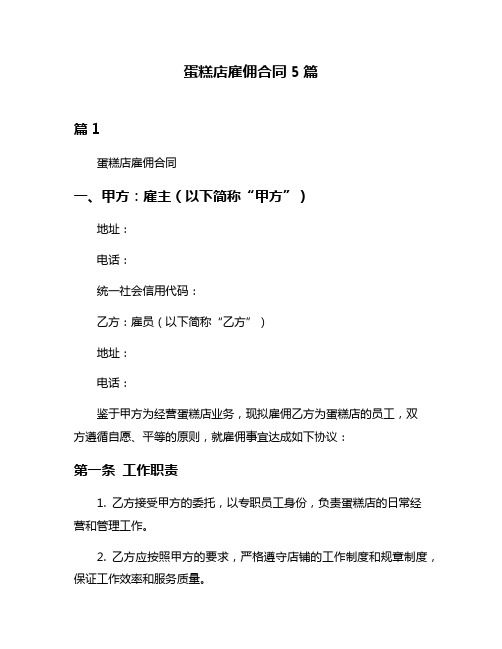 蛋糕店雇佣合同 5 篇

篇 1

蛋糕店雇佣合同

一、甲方：雇主（以下简称“甲方”）

地址：

电话：

统一社会信用代码：

乙方：雇员（以下简称“乙方”）

地址：

电话：

鉴于甲方为经营蛋糕店业务，现拟雇佣乙方为蛋糕店的员工，双方遵循自愿、平等的原则，就雇佣事宜达成如下协议：

第一条 工作职责

1. 乙方接受甲方的委托，以专职员工身份，负责蛋糕店的日常经营和管理工作。

2. 乙方应按照甲方的要求，严格遵守店铺的工作制度和规章制度，保证工作效率和服务质量。